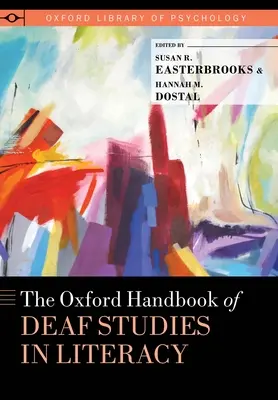 OXFORD LIBRARY OF PSYCHOLOGY

EDITED BY
SUSAN R.
EASTERBROOKS &
HANNAH M.
DOSTAL

The Oxford Handbook of
DEAF STUDIES
IN LITERACY